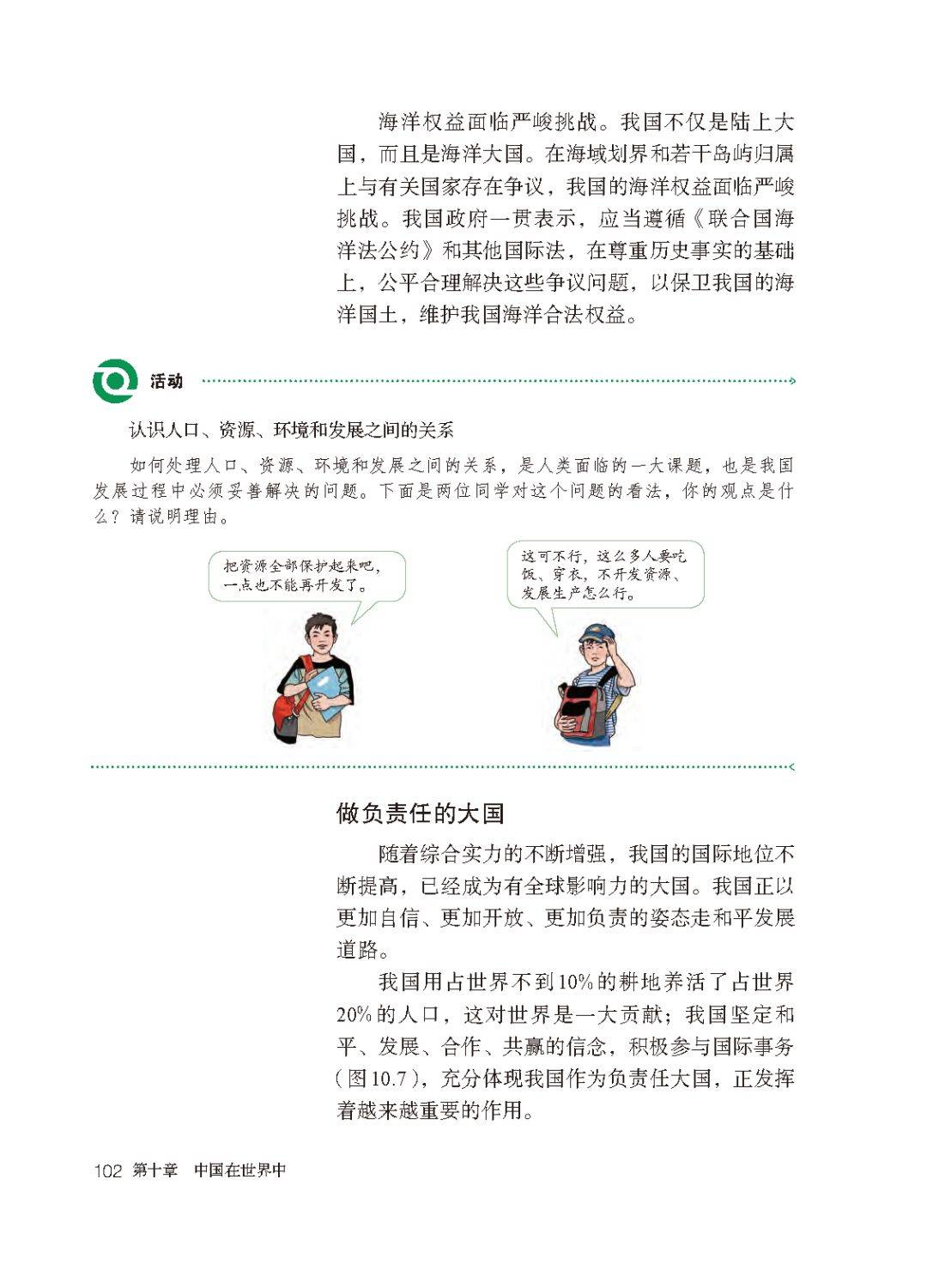 海洋权益面临严峻挑战。我国不仅是陆上大国，而且是海洋大国。在海域划界和若干岛屿归属上与有关国家存在争议，我国的海洋权益面临严峻挑战。我国政府一贯表示，应当遵循《联合国海洋法公约》和其他国际法，在尊重历史事实的基础上，公平合理解决这些争议问题，以保卫我国的海洋国土，维护我国海洋合法权益。

活动

认识人口、资源、环境和发展之间的关系

如何处理人口、资源、环境和发展之间的关系，是人类面临的一大课题，也是我国发展过程中必须妥善解决的问题。下面是两位同学对这个问题的看法，你的观点是什么？请说明理由。

把资源全部保护起来吧，一点也不能再开发了。

这可不行，这么多人要吃饭、穿衣，不开发资源、发展生产怎么行。

做负责任的大国

随着综合实力的不断增强，我国的国际地位不断提高，已经成为有全球影响力的大国。我国正以更加自信、更加开放、更加负责的姿态走和平发展道路。

我国用占世界不到10%的耕地养活了占世界20%的人口，这对世界是一大贡献；我国坚定和平、发展、合作、共赢的信念，积极参与国际事务（图10.7），充分体现我国作为负责任大国，正发挥着越来越重要的作用。

102 第十章 中国在世界中